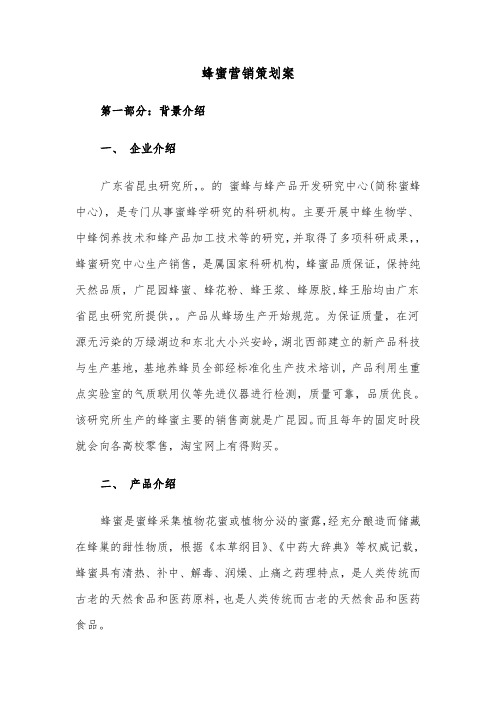 蜂蜜营销策划案

第一部分：背景介绍

一、 企业介绍

广东省昆虫研究所,。的 蜜蜂与蜂产品开发研究中心(简称蜜蜂中心)，是专门从事蜜蜂学研究的科研机构。主要开展中蜂生物学、中蜂饲养技术和蜂产品加工技术等的研究，并取得了多项科研成果,,蜂蜜研究中心生产销售，是属国家科研机构，蜂蜜品质保证，保持纯天然品质，广昆园蜂蜜、蜂花粉、蜂王浆、蜂原胶,蜂王胎均由广东省昆虫研究所提供,。产品从蜂场生产开始规范。为保证质量，在河源无污染的万绿湖边和东北大小兴安岭，湖北西部建立的新产品科技与生产基地，基地养蜂员全部经标准化生产技术培训，产品利用生重点实验室的气质联用仪等先进仪器进行检测，质量可靠，品质优良。该研究所生产的蜂蜜主要的销售商就是广昆园。而且每年的固定时段就会向各高校零售，淘宝网上有得购买。

二、 产品介绍

蜂蜜是蜜蜂采集植物花蜜或植物分泌的蜜露,经充分酿造而储藏在蜂巢的甜性物质，根据《本草纲目》、《中药大辞典》等权威记载，蜂蜜具有清热、补中、解毒、润燥、止痛之药理特点，是人类传统而古老的天然食品和医药原料，也是人类传统而古老的天然食品和医药食品。